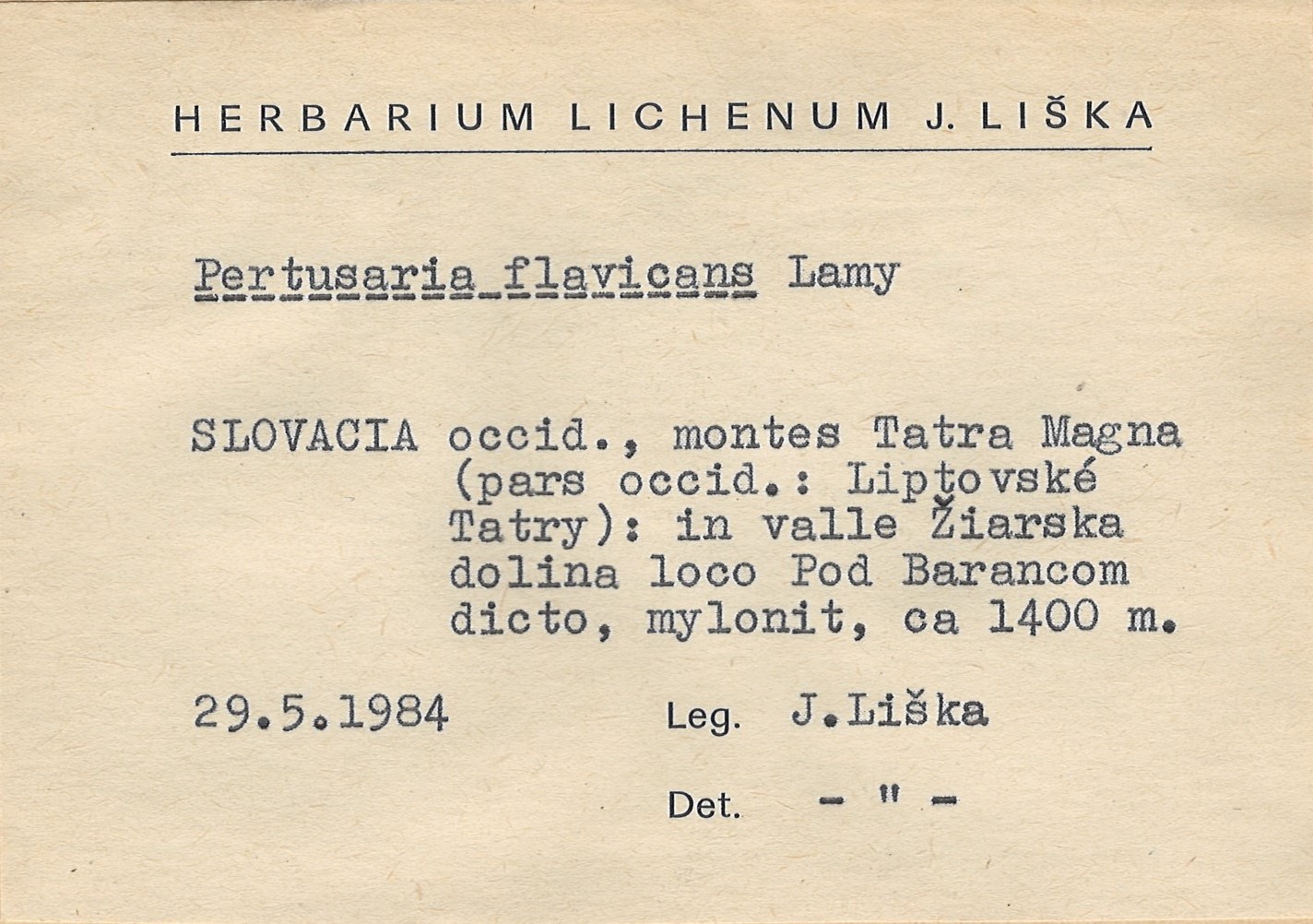 HERBARIUM LICHENUM J. LIŠKA

Pertusaria flavicans Lamy

SLOVACIA occid., montes Tatra Magna (pars occid.: Liptovské Tatry): in valle Žiarska dolina loco Pod Barancom dicto, mylonit, ca 1400 m.

29.5.1984 Leg. J.Liška

Det. - " -